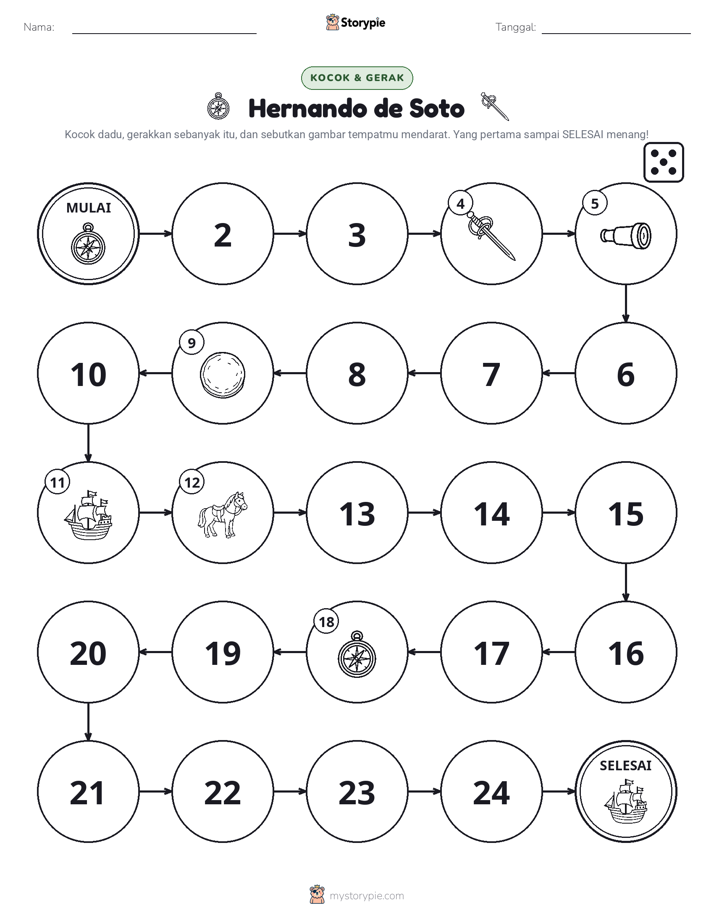 Nama: ____ Storypie Tanggal: ____

KOCOK & GERAK

Hernando de Soto

Kocok dadu, gerakkan sebanyak itu, dan sebutkan gambar tempatmu mendarat. Yang pertama sampai SELESAI menang!

MULAI

2

3

4

5

6

7

8

9

10

11

12

13

14

15

16

17

18

19

20

21

22

23

24

SELESAI

mystorypie.com